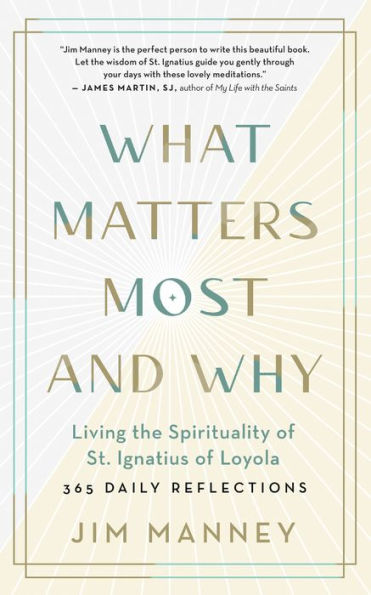 "Jim Manney is the perfect person to write this beautiful book. Let the wisdom of St. Ignatius guide you gently through your days with these lovely meditations."
— JAMES MARTIN, SJ, author of My Life with the Saints

WHAT MATTERS MOST AND WHY

Living the Spirituality of St. Ignatius of Loyola

365 DAILY REFLECTIONS

JIM MANNEY